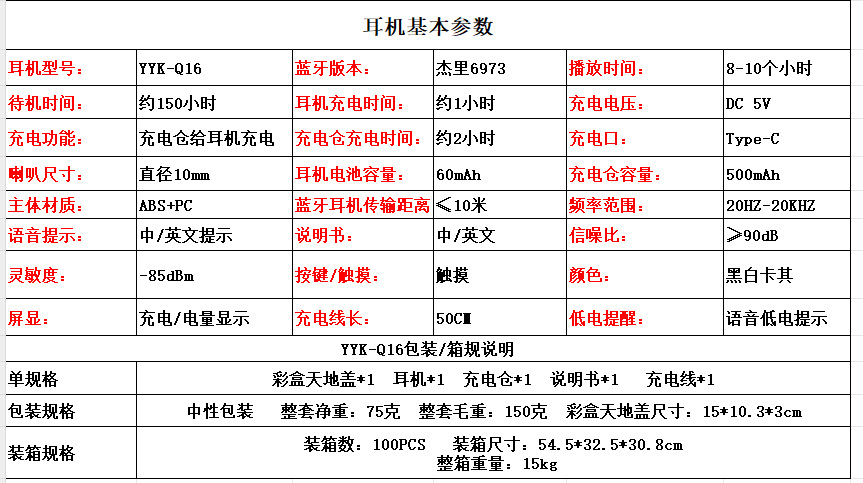 耳机基本参数

| 耳机型号： | YYK-Q16 | 蓝牙版本： | 杰里6973 | 播放时间： | 8-10个小时 |
|---|---|---|---|---|---|
| 待机时间： | 约150小时 | 耳机充电时间： | 约1小时 | 充电电压： | DC 5V |
| 充电功能： | 充电仓给耳机充电 | 充电仓充电时间： | 约2小时 | 充电口： | Type-C |
| 喇叭尺寸： | 直径10mm | 耳机电池容量： | 60mAh | 充电仓容量： | 500mAh |
| 主体材质： | ABS+PC | 蓝牙耳机传输距离 | ≤10米 | 频率范围： | 20HZ-20KHZ |
| 语音提示： | 中/英文提示 | 说明书： | 中/英文 | 信噪比： | ≥90dB |
| 灵敏度： | -85dBm | 按键/触摸： | 触摸 | 颜色： | 黑白卡其 |
| 屏显： | 充电/电量显示 | 充电线长： | 50CM | 低电提醒： | 语音低电提示 |

YYK-Q16包装/箱规说明

| 单规格 | 彩盒天地盖*1 耳机*1 充电仓*1 说明书*1 充电线*1 |
|---|---|
| 包装规格 | 中性包装 整套净重：75克 整套毛重：150克 彩盒天地盖尺寸：15*10.3*3cm |
| 装箱规格 | 装箱数：100PCS 装箱尺寸：54.5*32.5*30.8cm 整箱重量：15kg |